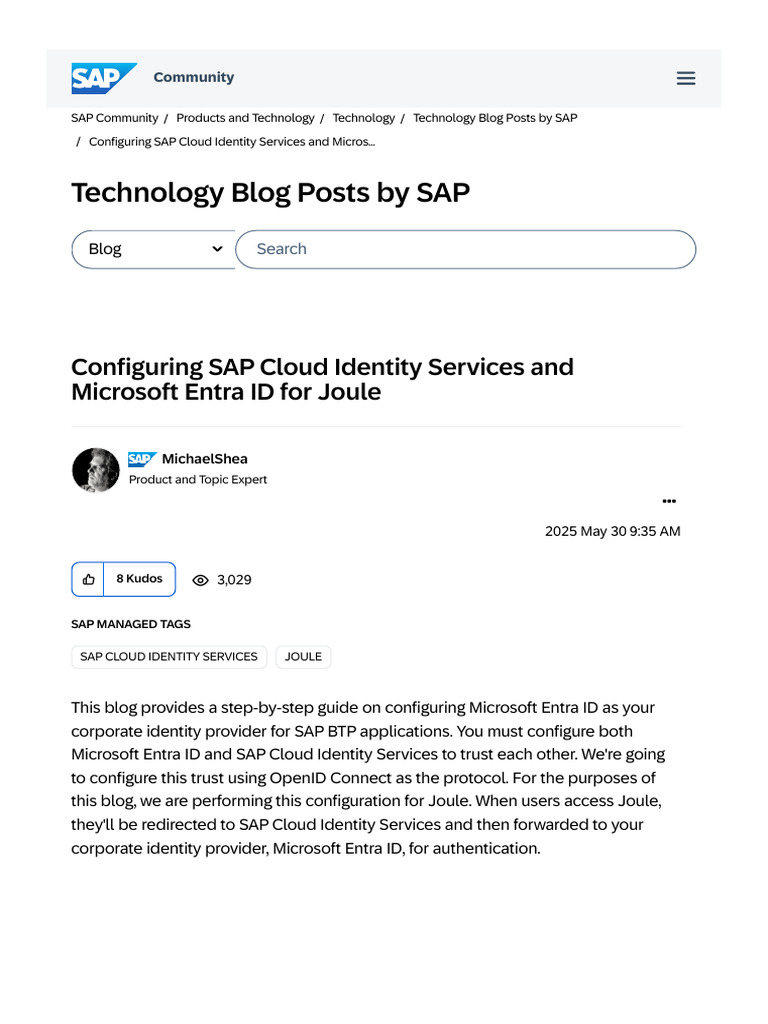 SAP Community

SAP Community / Products and Technology / Technology / Technology Blog Posts by SAP / Configuring SAP Cloud Identity Services and Micros...

Technology Blog Posts by SAP

Blog

Search

Configuring SAP Cloud Identity Services and Microsoft Entra ID for Joule

SAP MichaelShea
Product and Topic Expert

...

2025 May 30 9:35 AM

8 Kudos 3,029

SAP MANAGED TAGS

SAP CLOUD IDENTITY SERVICES JOULE

This blog provides a step-by-step guide on configuring Microsoft Entra ID as your corporate identity provider for SAP BTP applications. You must configure both Microsoft Entra ID and SAP Cloud Identity Services to trust each other. We're going to configure this trust using OpenID Connect as the protocol. For the purposes of this blog, we are performing this configuration for Joule. When users access Joule, they'll be redirected to SAP Cloud Identity Services and then forwarded to your corporate identity provider, Microsoft Entra ID, for authentication.